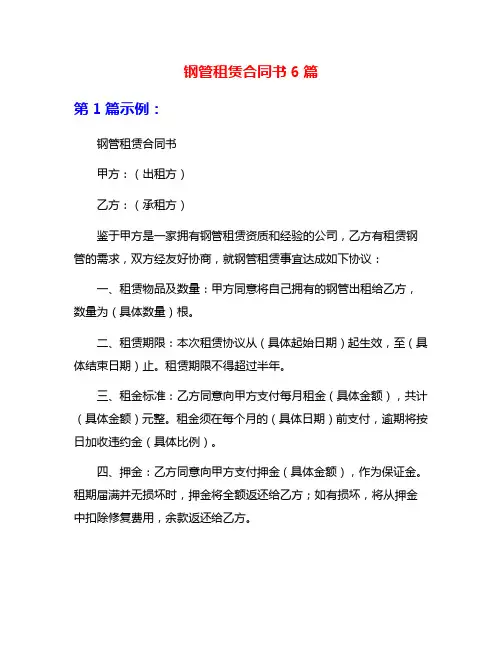 钢管租赁合同书 6 篇

第 1 篇示例：

钢管租赁合同书

甲方：（出租方）

乙方：（承租方）

鉴于甲方是一家拥有钢管租赁资质和经验的公司，乙方有租赁钢管的需求，双方经友好协商，就钢管租赁事宜达成如下协议：

一、租赁物品及数量：甲方同意将自己拥有的钢管出租给乙方，数量为（具体数量）根。

二、租赁期限：本次租赁协议从（具体起始日期）起生效，至（具体结束日期）止。租赁期限不得超过半年。

三、租金标准：乙方同意向甲方支付每月租金（具体金额），共计（具体金额）元整。租金须在每个月的（具体日期）前支付，逾期将按日加收违约金（具体比例）。

四、押金：乙方同意向甲方支付押金（具体金额），作为保证金。租期届满并无损坏时，押金将全额返还给乙方；如有损坏，将从押金中扣除修复费用，余款返还给乙方。